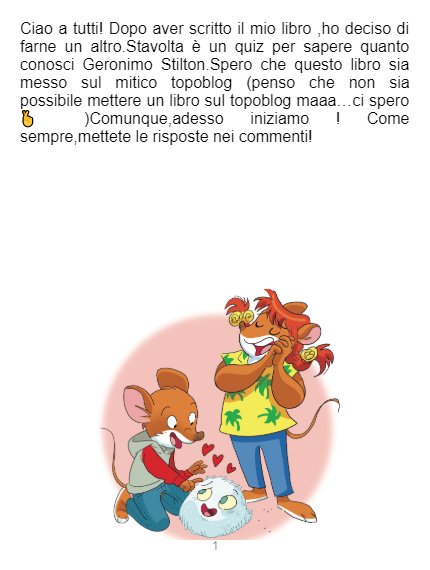 Ciao a tutti! Dopo aver scritto il mio libro ,ho deciso di farne un altro.Stavolta è un quiz per sapere quanto conosci Geronimo Stilton.Spero che questo libro sia messo sul mitico topoblog (penso che non sia possibile mettere un libro sul topoblog maaa…ci spero 🤞 )Comunque,adesso iniziamo ! Come sempre,mettete le risposte nei commenti!

1